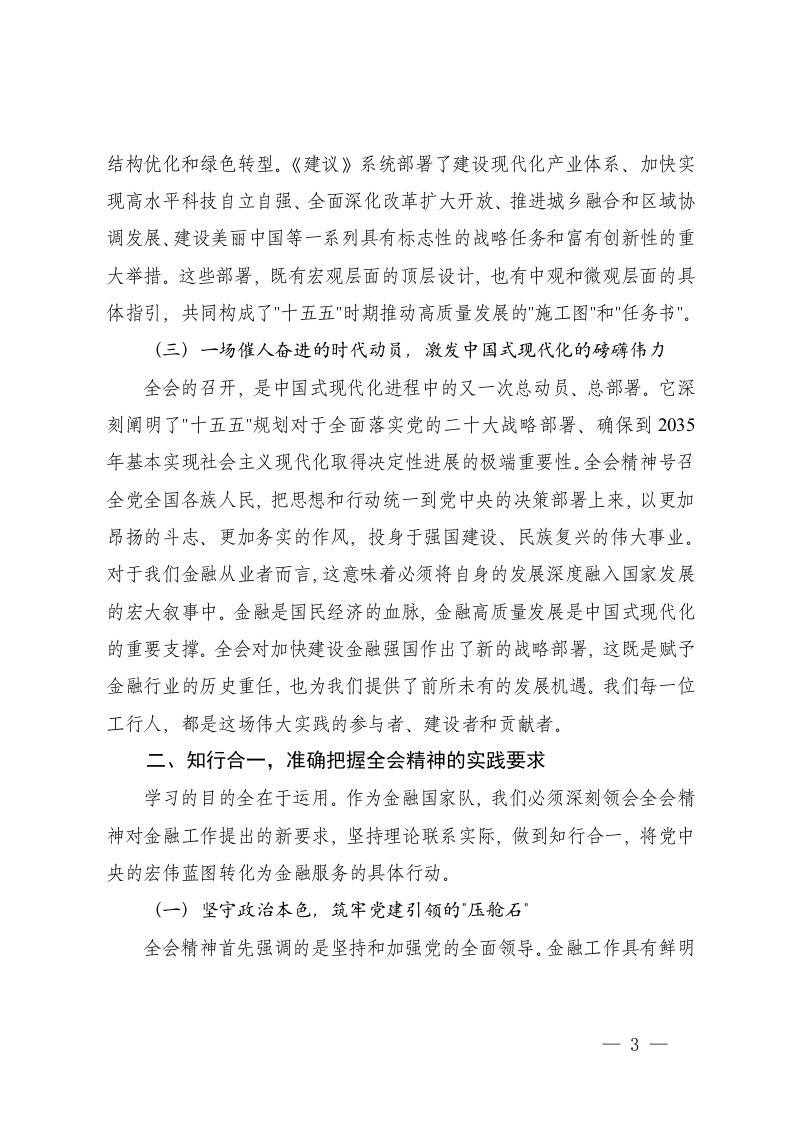 结构优化和绿色转型。《建议》系统部署了建设现代化产业体系、加快实现高水平科技自立自强、全面深化改革扩大开放、推进城乡融合和区域协调发展、建设美丽中国等一系列具有标志性的战略任务和富有创新性的重大举措。这些部署，既有宏观层面的顶层设计，也有中观和微观层面的具体指引，共同构成了"十五五"时期推动高质量发展的"施工图"和"任务书"。

（三）一场催人奋进的时代动员，激发中国式现代化的磅礴伟力

全会的召开，是中国式现代化进程中的又一次总动员、总部署。它深刻阐明了"十五五"规划对于全面落实党的二十大战略部署、确保到2035年基本实现社会主义现代化取得决定性进展的极端重要性。全会精神号召全党全国各族人民，把思想和行动统一到党中央的决策部署上来，以更加昂扬的斗志、更加务实的作风，投身于强国建设、民族复兴的伟大事业。对于我们金融从业者而言，这意味着必须将自身的发展深度融入国家发展的宏大叙事中。金融是国民经济的血脉，金融高质量发展是中国式现代化的重要支撑。全会对加快建设金融强国作出了新的战略部署，这既是赋予金融行业的历史重任，也为我们提供了前所未有的发展机遇。我们每一位工行人，都是这场伟大实践的参与者、建设者和贡献者。

二、知行合一，准确把握全会精神的实践要求

学习的目的全在于运用。作为金融国家队，我们必须深刻领会全会精神对金融工作提出的新要求，坚持理论联系实际，做到知行合一，将党中央的宏伟蓝图转化为金融服务的具体行动。

（一）坚守政治本色，筑牢党建引领的"压舱石"

全会精神首先强调的是坚持和加强党的全面领导。金融工作具有鲜明

— 3 —